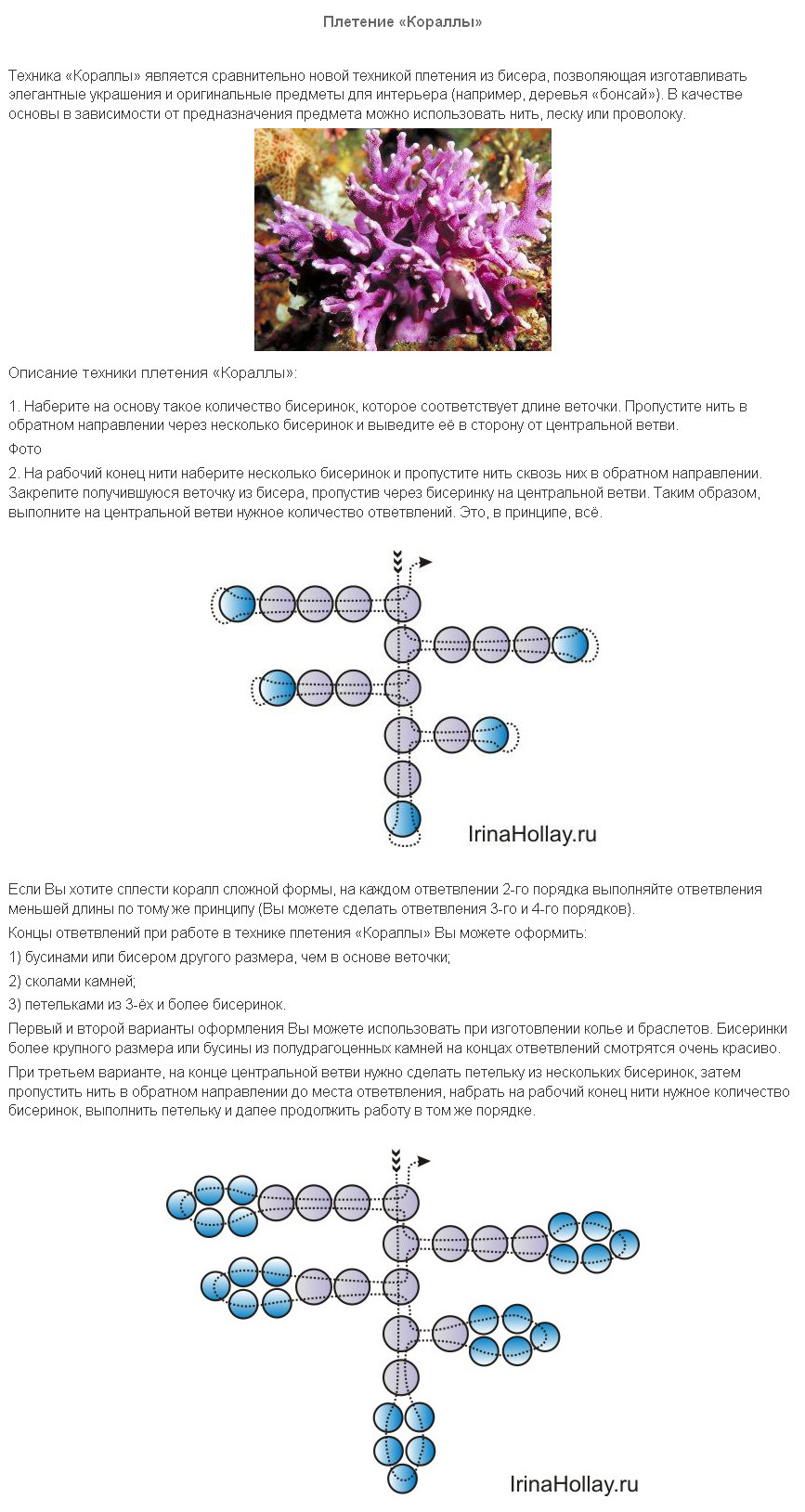 Плетение «Кораллы»

Техника «Кораллы» является сравнительно новой техникой плетения из бисера, позволяющая изготавливать элегантные украшения и оригинальные предметы для интерьера (например, деревья «бонсай»). В качестве основы в зависимости от предназначения предмета можно использовать нить, леску или проволоку.

Описание техники плетения «Кораллы»:

1. Наберите на основу такое количество бисеринок, которое соответствует длине веточки. Пропустите нить в обратном направлении через несколько бисеринок и выведите её в сторону от центральной ветви.

Фото

2. На рабочий конец нити наберите несколько бисеринок и пропустите нить сквозь них в обратном направлении. Закрепите получившуюся веточку из бисера, пропустив через бисеринку на центральной ветви. Таким образом, выполните на центральной ветви нужное количество ответвлений. Это, в принципе, всё.

IrinaHollay.ru

Если Вы хотите сплести коралл сложной формы, на каждом ответвлении 2-го порядка выполняйте ответвления меньшей длины по тому же принципу (Вы можете сделать ответвления 3-го и 4-го порядков).

Концы ответвлений при работе в технике плетения «Кораллы» Вы можете оформить:

1) бусинами или бисером другого размера, чем в основе веточки;

2) сколами камней;

3) петельками из 3-ёх и более бисеринок.

Первый и второй варианты оформления Вы можете использовать при изготовлении колье и браслетов. Бисеринки более крупного размера или бусины из полудрагоценных камней на концах ответвлений смотрятся очень красиво.

При третьем варианте, на конце центральной ветви нужно сделать петельку из нескольких бисеринок, затем пропустить нить в обратном направлении до места ответвления, набрать на рабочий конец нити нужное количество бисеринок, выполнить петельку и далее продолжить работу в том же порядке.

IrinaHollay.ru